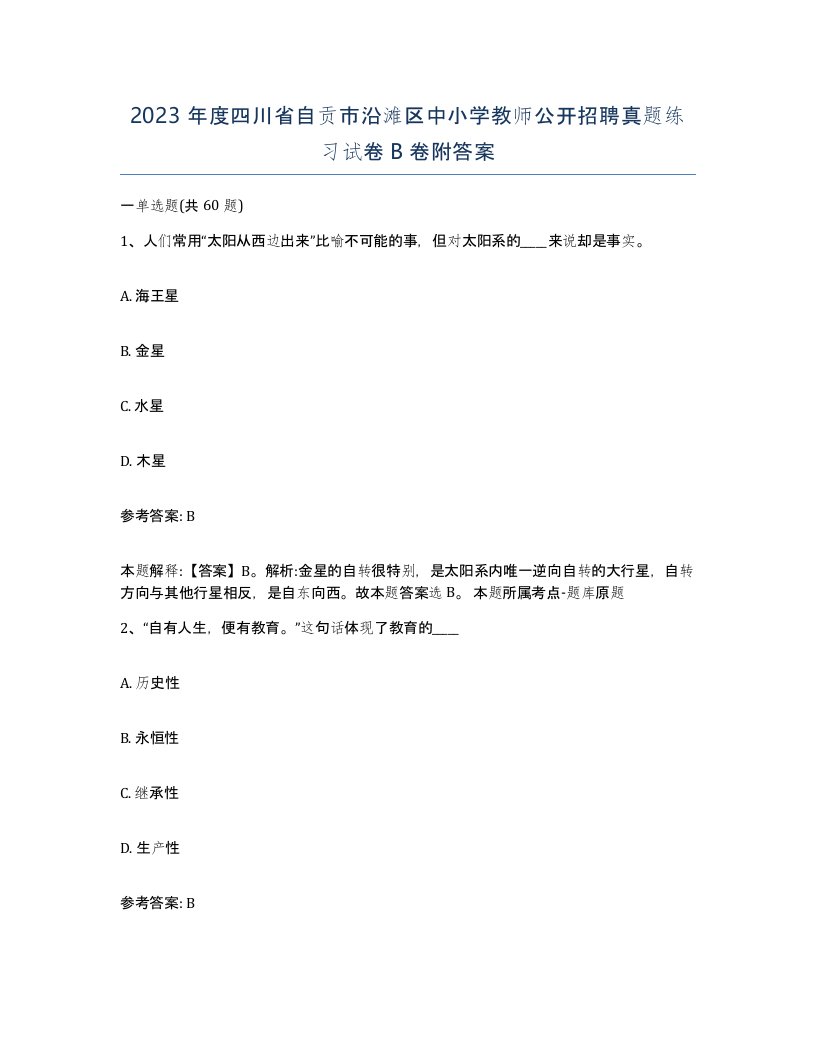 2023 年度四川省自贡市沿滩区中小学教师公开招聘真题练习试卷 B 卷附答案

一单选题(共 60 题)

1、人们常用“太阳从西边出来”比喻不可能的事，但对太阳系的____来说却是事实。

A. 海王星

B. 金星

C. 水星

D. 木星

参考答案: B

本题解释:【答案】B。解析:金星的自转很特别，是太阳系内唯一逆向自转的大行星，自转方向与其他行星相反，是自东向西。故本题答案选 B。 本题所属考点-题库原题

2、“自有人生，便有教育。”这句话体现了教育的____

A. 历史性

B. 永恒性

C. 继承性

D. 生产性

参考答案: B